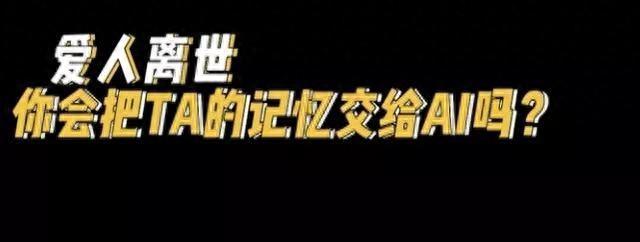 爱人离世
你会把TA的记忆交给AI吗？